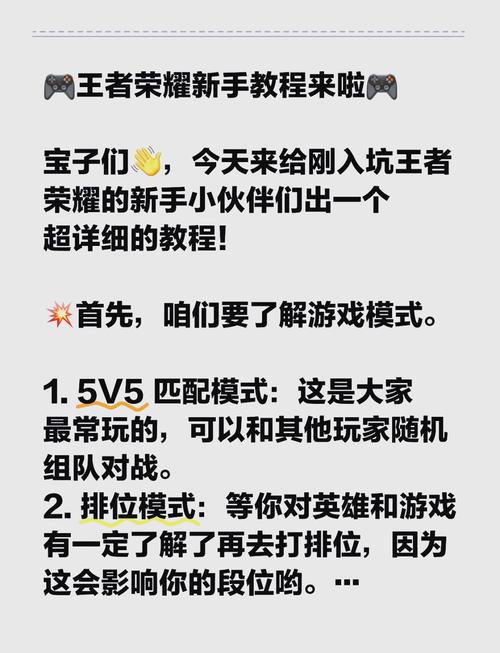 🎮王者荣耀新手教程来啦🎮

宝子们👋，今天来给刚入坑王者荣耀的新手小伙伴们出一个超详细的教程！

💥首先，咱们要了解游戏模式。

1. 5V5 匹配模式：这是大家最常玩的，可以和其他玩家随机组队对战。
2. 排位模式：等你对英雄和游戏有一定了解了再去打排位，因为这会影响你的段位哟。…